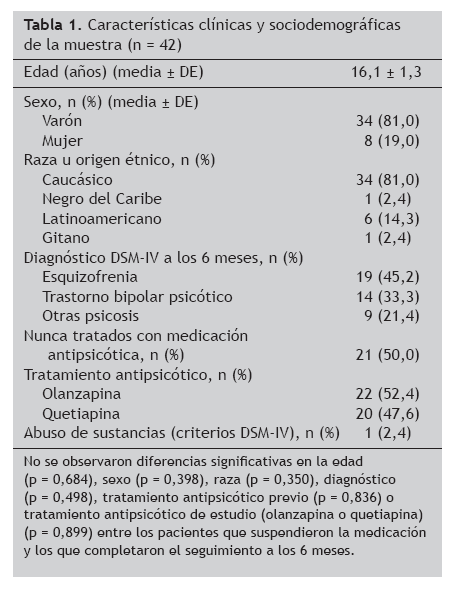 **Tabla 1.** Características clínicas y sociodemográficas de la muestra (n = 42)

| | |
|---|---|
| Edad (años) (media ± DE) | 16,1 ± 1,3 |
| Sexo, n (%) (media ± DE) | |
| Varón | 34 (81,0) |
| Mujer | 8 (19,0) |
| Raza u origen étnico, n (%) | |
| Caucásico | 34 (81,0) |
| Negro del Caribe | 1 (2,4) |
| Latinoamericano | 6 (14,3) |
| Gitano | 1 (2,4) |
| Diagnóstico DSM-IV a los 6 meses, n (%) | |
| Esquizofrenia | 19 (45,2) |
| Trastorno bipolar psicótico | 14 (33,3) |
| Otras psicosis | 9 (21,4) |
| Nunca tratados con medicación antipsicótica, n (%) | 21 (50,0) |
| Tratamiento antipsicótico, n (%) | |
| Olanzapina | 22 (52,4) |
| Quetiapina | 20 (47,6) |
| Abuso de sustancias (criterios DSM-IV), n (%) | 1 (2,4) |

No se observaron diferencias significativas en la edad (p = 0,684), sexo (p = 0,398), raza (p = 0,350), diagnóstico (p = 0,498), tratamiento antipsicótico previo (p = 0,836) o tratamiento antipsicótico de estudio (olanzapina o quetiapina) (p = 0,899) entre los pacientes que suspendieron la medicación y los que completaron el seguimiento a los 6 meses.